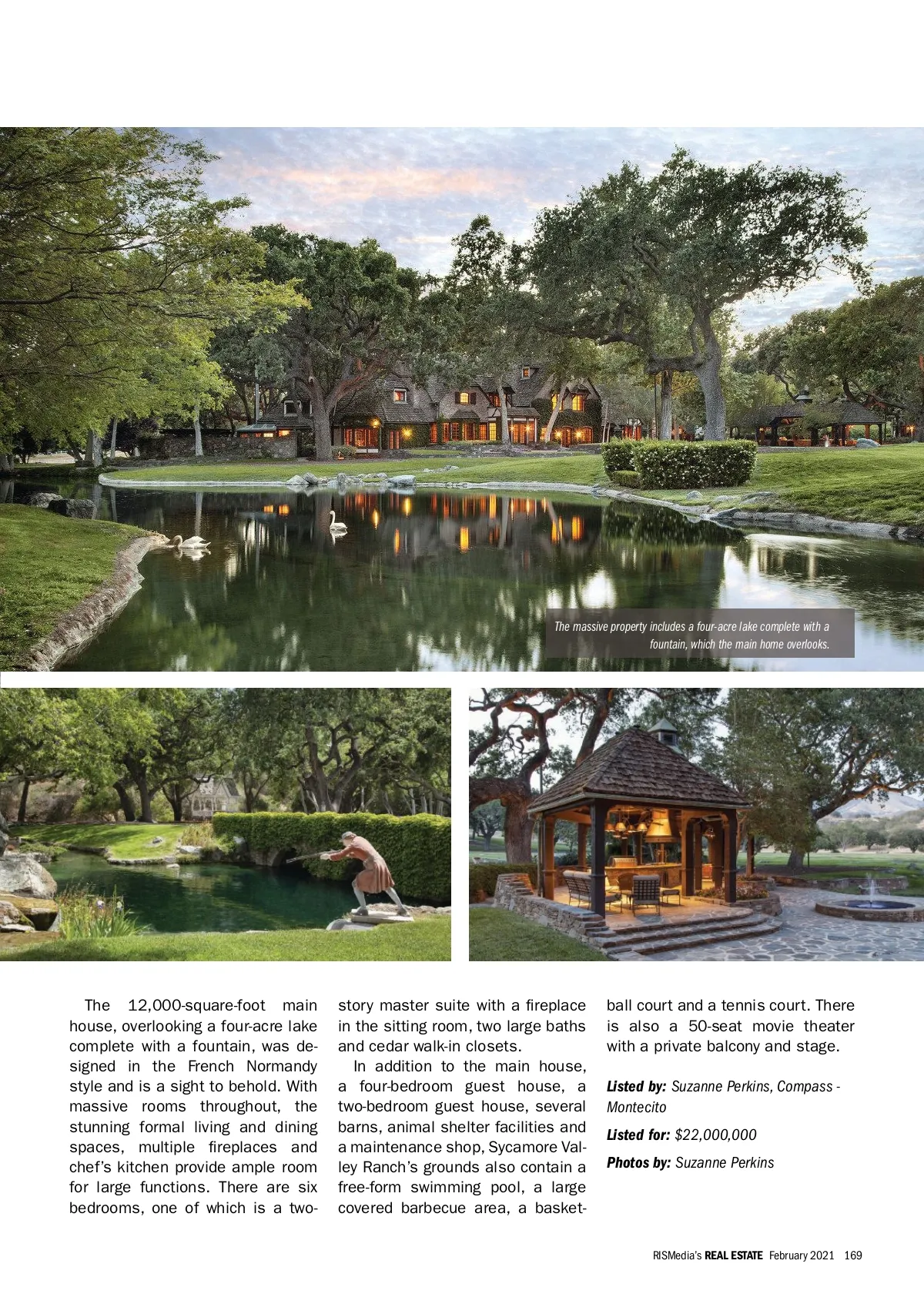 The massive property includes a four-acre lake complete with a fountain, which the main home overlooks.

The 12,000-square-foot main house, overlooking a four-acre lake complete with a fountain, was designed in the French Normandy style and is a sight to behold. With massive rooms throughout, the stunning formal living and dining spaces, multiple fireplaces and chef's kitchen provide ample room for large functions. There are six bedrooms, one of which is a two-story master suite with a fireplace in the sitting room, two large baths and cedar walk-in closets.

In addition to the main house, a four-bedroom guest house, a two-bedroom guest house, several barns, animal shelter facilities and a maintenance shop, Sycamore Valley Ranch's grounds also contain a free-form swimming pool, a large covered barbecue area, a basketball court and a tennis court. There is also a 50-seat movie theater with a private balcony and stage.

Listed by: Suzanne Perkins, Compass - Montecito

Listed for: $22,000,000

Photos by: Suzanne Perkins

RISMedia's REAL ESTATE February 2021 169